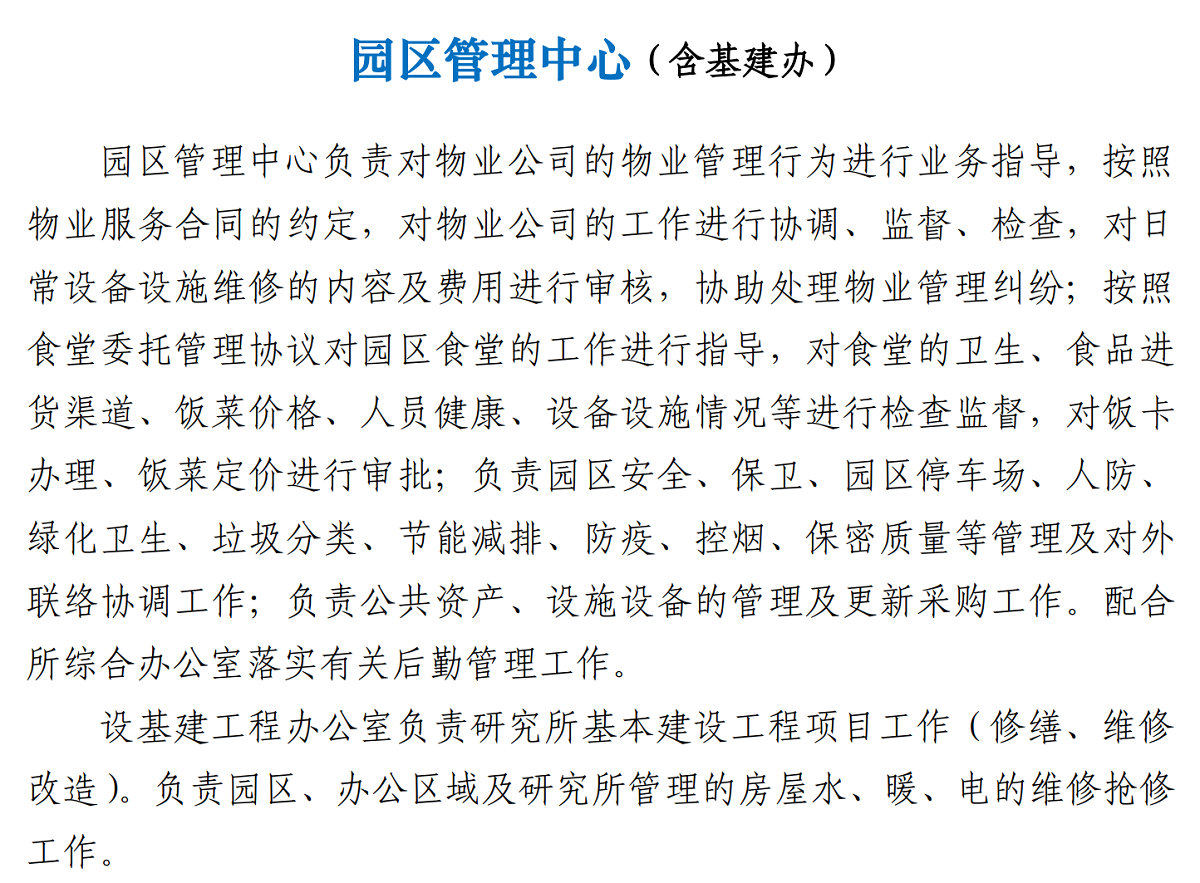 园区管理中心（含基建办）

园区管理中心负责对物业公司的物业管理行为进行业务指导，按照物业服务合同的约定，对物业公司的工作进行协调、监督、检查，对日常设备设施维修的内容及费用进行审核，协助处理物业管理纠纷；按照食堂委托管理协议对园区食堂的工作进行指导，对食堂的卫生、食品进货渠道、饭菜价格、人员健康、设备设施情况等进行检查监督，对饭卡办理、饭菜定价进行审批；负责园区安全、保卫、园区停车场、人防、绿化卫生、垃圾分类、节能减排、防疫、控烟、保密质量等管理及对外联络协调工作；负责公共资产、设施设备的管理及更新采购工作。配合所综合办公室落实有关后勤管理工作。

设基建工程办公室负责研究所基本建设工程项目工作（修缮、维修改造）。负责园区、办公区域及研究所管理的房屋水、暖、电的维修抢修工作。